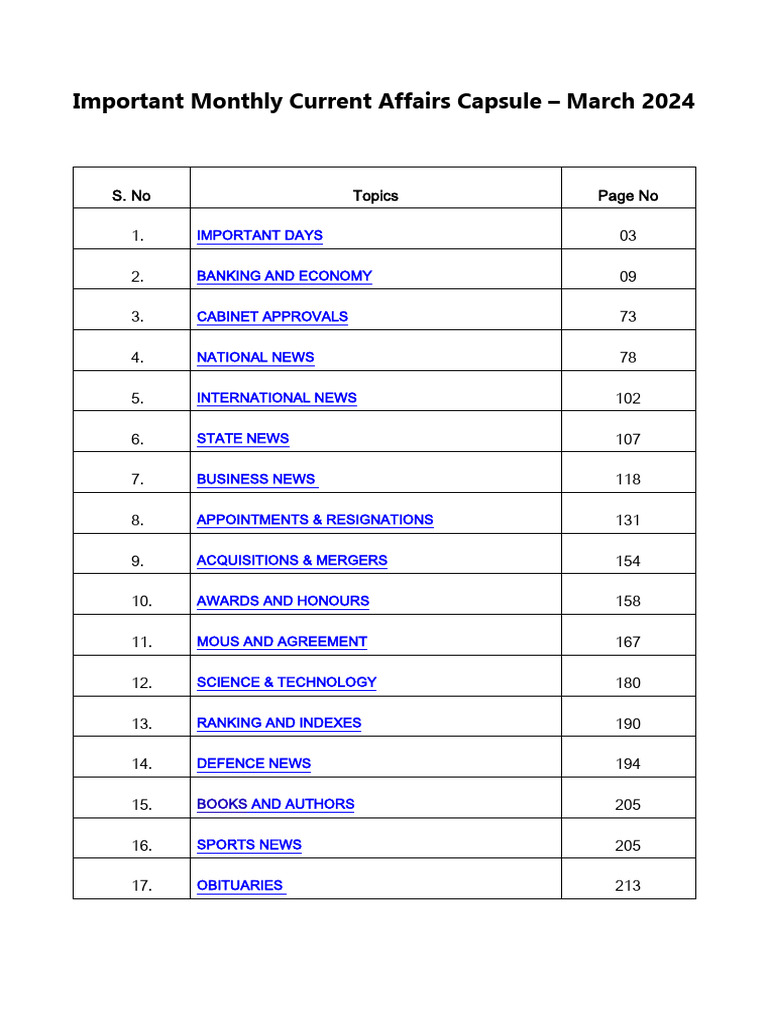 Important Monthly Current Affairs Capsule – March 2024

| S. No | Topics | Page No |
|---|---|---|
| 1. | IMPORTANT DAYS | 03 |
| 2. | BANKING AND ECONOMY | 09 |
| 3. | CABINET APPROVALS | 73 |
| 4. | NATIONAL NEWS | 78 |
| 5. | INTERNATIONAL NEWS | 102 |
| 6. | STATE NEWS | 107 |
| 7. | BUSINESS NEWS | 118 |
| 8. | APPOINTMENTS & RESIGNATIONS | 131 |
| 9. | ACQUISITIONS & MERGERS | 154 |
| 10. | AWARDS AND HONOURS | 158 |
| 11. | MOUS AND AGREEMENT | 167 |
| 12. | SCIENCE & TECHNOLOGY | 180 |
| 13. | RANKING AND INDEXES | 190 |
| 14. | DEFENCE NEWS | 194 |
| 15. | BOOKS AND AUTHORS | 205 |
| 16. | SPORTS NEWS | 205 |
| 17. | OBITUARIES | 213 |